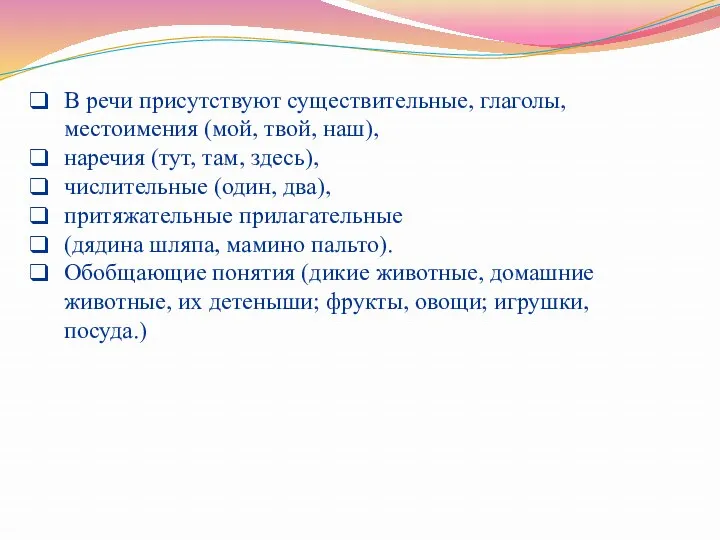 ❑ В речи присутствуют существительные, глаголы, местоимения (мой, твой, наш),
❑ наречия (тут, там, здесь),
❑ числительные (один, два),
❑ притяжательные прилагательные
❑ (дядина шляпа, мамино пальто).
❑ Обобщающие понятия (дикие животные, домашние животные, их детеныши; фрукты, овощи; игрушки, посуда.)